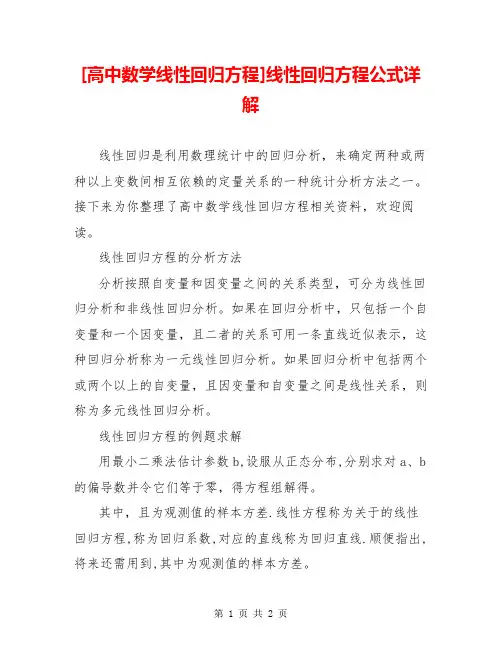 [高中数学线性回归方程]线性回归方程公式详解

线性回归是利用数理统计中的回归分析，来确定两种或两种以上变数间相互依赖的定量关系的一种统计分析方法之一。接下来为你整理了高中数学线性回归方程相关资料，欢迎阅读。

线性回归方程的分析方法

分析按照自变量和因变量之间的关系类型，可分为线性回归分析和非线性回归分析。如果在回归分析中，只包括一个自变量和一个因变量，且二者的关系可用一条直线近似表示，这种回归分析称为一元线性回归分析。如果回归分析中包括两个或两个以上的自变量，且因变量和自变量之间是线性关系，则称为多元线性回归分析。

线性回归方程的例题求解

用最小二乘法估计参数b,设服从正态分布,分别求对a、b的偏导数并令它们等于零，得方程组解得。

其中，且为观测值的样本方差.线性方程称为关于的线性回归方程,称为回归系数,对应的直线称为回归直线.顺便指出,将来还需用到,其中为观测值的样本方差。

第 1 页 共 2 页